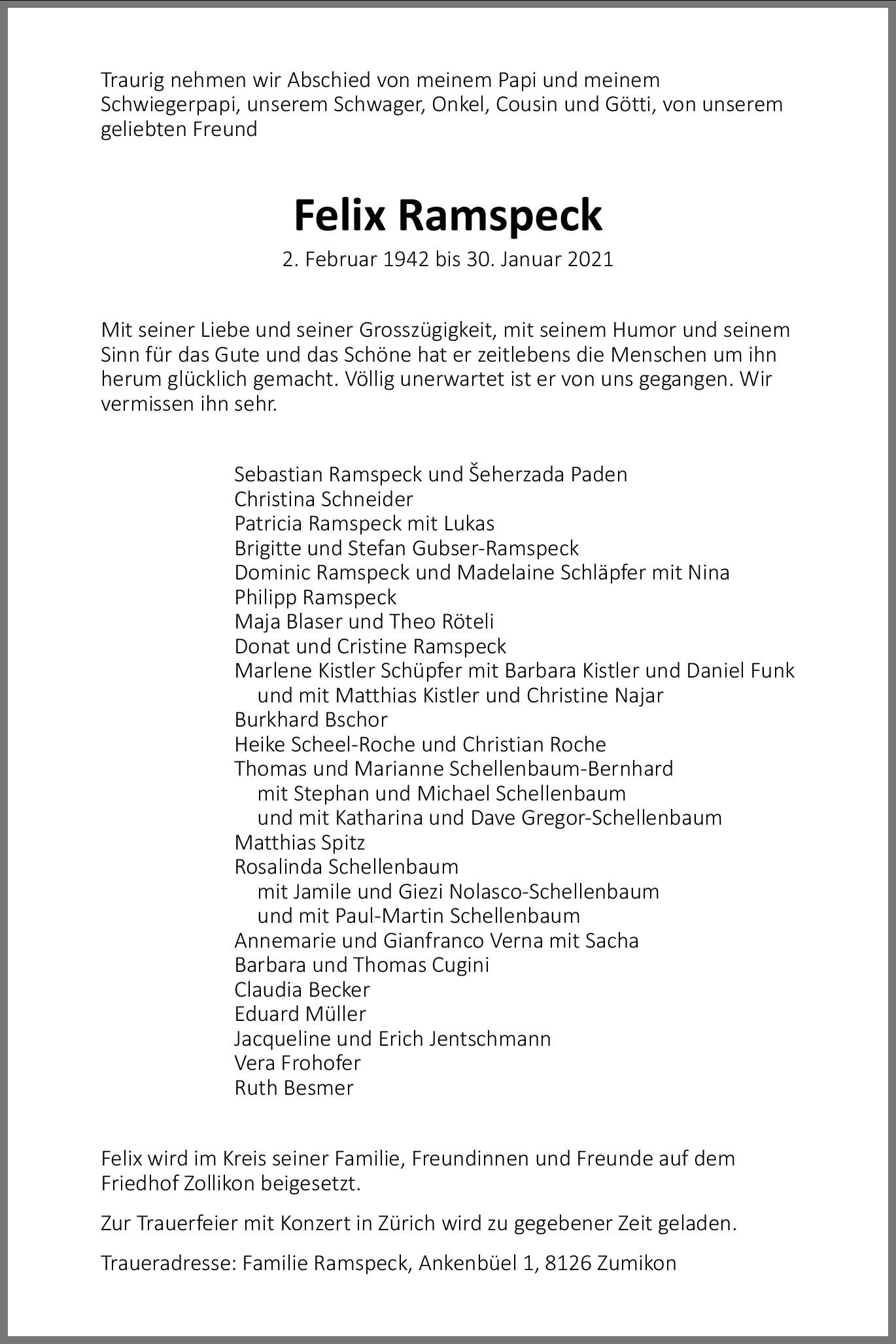 Traurig nehmen wir Abschied von meinem Papi und meinem Schwiegerpapi, unserem Schwager, Onkel, Cousin und Götti, von unserem geliebten Freund

Felix Ramspeck

2. Februar 1942 bis 30. Januar 2021

Mit seiner Liebe und seiner Grosszügigkeit, mit seinem Humor und seinem Sinn für das Gute und das Schöne hat er zeitlebens die Menschen um ihn herum glücklich gemacht. Völlig unerwartet ist er von uns gegangen. Wir vermissen ihn sehr.

Sebastian Ramspeck und Šeherzada Paden
Christina Schneider
Patricia Ramspeck mit Lukas
Brigitte und Stefan Gubser-Ramspeck
Dominic Ramspeck und Madelaine Schläpfer mit Nina
Philipp Ramspeck
Maja Blaser und Theo Röteli
Donat und Cristine Ramspeck
Marlene Kistler Schüpfer mit Barbara Kistler und Daniel Funk
und mit Matthias Kistler und Christine Najar
Burkhard Bschor
Heike Scheel-Roche und Christian Roche
Thomas und Marianne Schellenbaum-Bernhard
mit Stephan und Michael Schellenbaum
und mit Katharina und Dave Gregor-Schellenbaum
Matthias Spitz
Rosalinda Schellenbaum
mit Jamile und Giezi Nolasco-Schellenbaum
und mit Paul-Martin Schellenbaum
Annemarie und Gianfranco Verna mit Sacha
Barbara und Thomas Cugini
Claudia Becker
Eduard Müller
Jacqueline und Erich Jentschmann
Vera Frohofer
Ruth Besmer

Felix wird im Kreis seiner Familie, Freundinnen und Freunde auf dem Friedhof Zollikon beigesetzt.

Zur Trauerfeier mit Konzert in Zürich wird zu gegebener Zeit geladen.

Traueradresse: Familie Ramspeck, Ankenbüel 1, 8126 Zumikon